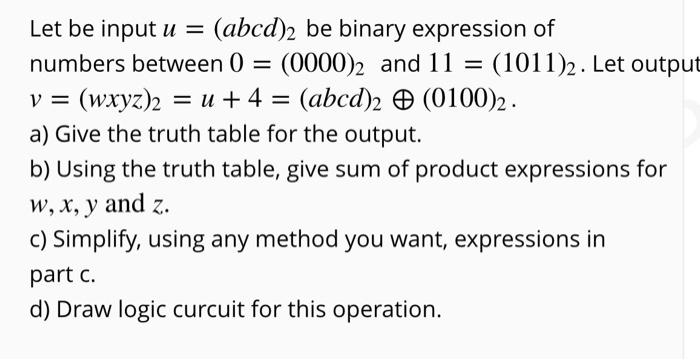 Let be input $u = (abcd)_2$ be binary expression of numbers between $0 = (0000)_2$ and $11 = (1011)_2$. Let output $v = (wxyz)_2 = u + 4 = (abcd)_2 \oplus (0100)_2$.

a) Give the truth table for the output.

b) Using the truth table, give sum of product expressions for $w, x, y$ and $z$.

c) Simplify, using any method you want, expressions in part c.

d) Draw logic curcuit for this operation.